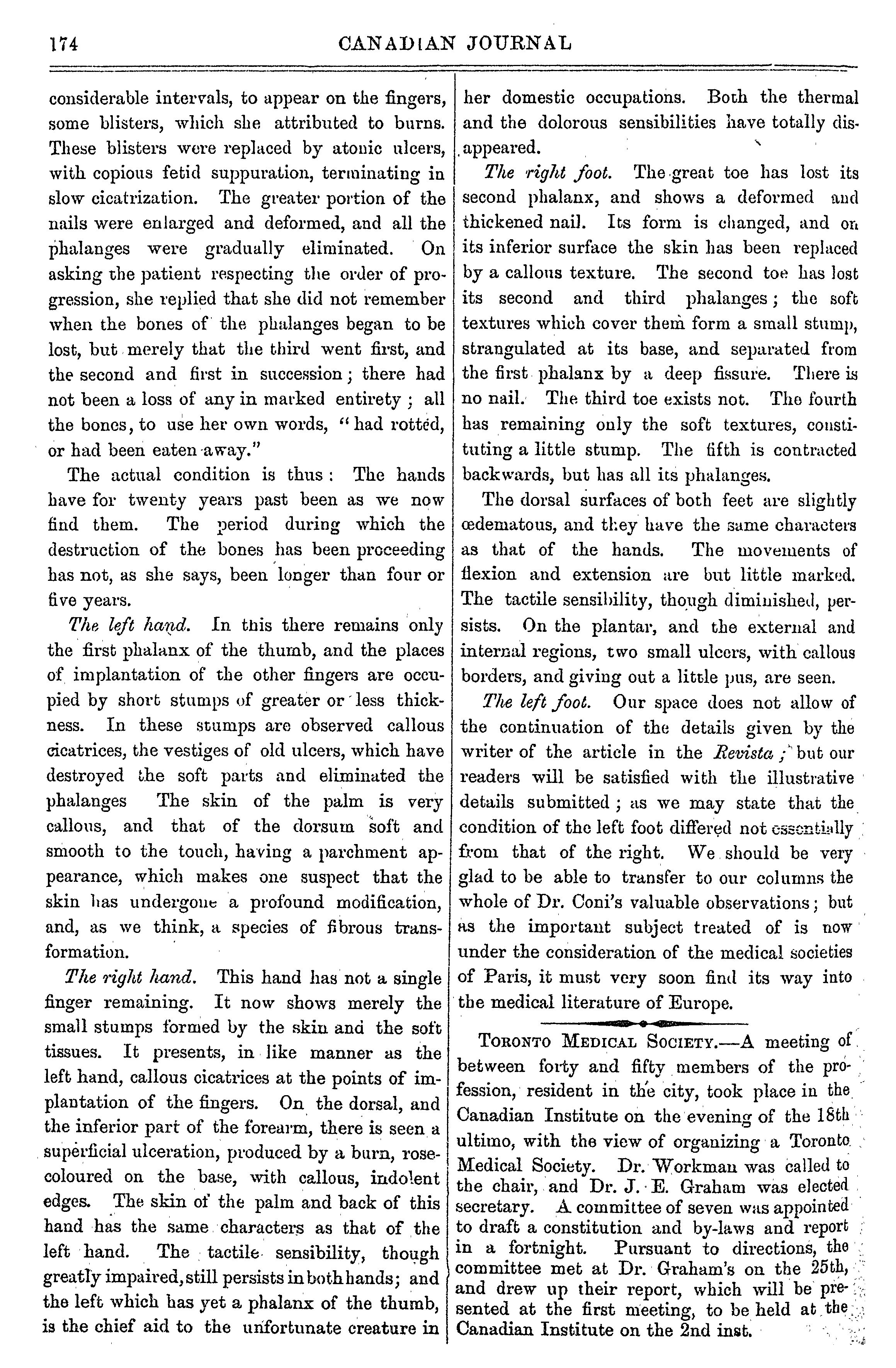 174 CANADIAN JOURNAL

considerable intervals, to appear on the fingers, some blisters, which she attributed to burns. These blisters were replaced by atonic ulcers, with copious fetid suppuration, terminating in slow cicatrization. The greater portion of the nails were enlarged and deformed, and all the phalanges were gradually eliminated. On asking the patient respecting the order of progression, she replied that she did not remember when the bones of the phalanges began to be lost, but merely that the third went first, and the second and first in succession; there had not been a loss of any in marked entirety; all the bones, to use her own words, "had rotted, or had been eaten away."

The actual condition is thus: The hands have for twenty years past been as we now find them. The period during which the destruction of the bones has been proceeding has not, as she says, been longer than four or five years.

The left hand. In this there remains only the first phalanx of the thumb, and the places of implantation of the other fingers are occupied by short stumps of greater or less thickness. In these stumps are observed callous cicatrices, the vestiges of old ulcers, which have destroyed the soft parts and eliminated the phalanges The skin of the palm is very callous, and that of the dorsum soft and smooth to the touch, having a parchment appearance, which makes one suspect that the skin has undergone a profound modification, and, as we think, a species of fibrous transformation.

The right hand. This hand has not a single finger remaining. It now shows merely the small stumps formed by the skin and the soft tissues. It presents, in like manner as the left hand, callous cicatrices at the points of implantation of the fingers. On the dorsal, and the inferior part of the forearm, there is seen a superficial ulceration, produced by a burn, rose-coloured on the base, with callous, indolent edges. The skin of the palm and back of this hand has the same characters as that of the left hand. The tactile sensibility, though greatly impaired, still persists in both hands; and the left which has yet a phalanx of the thumb, is the chief aid to the unfortunate creature in her domestic occupations. Both the thermal and the dolorous sensibilities have totally disappeared.

The right foot. The great toe has lost its second phalanx, and shows a deformed and thickened nail. Its form is changed, and on its inferior surface the skin has been replaced by a callous texture. The second toe has lost its second and third phalanges; the soft textures which cover them form a small stump, strangulated at its base, and separated from the first phalanx by a deep fissure. There is no nail. The third toe exists not. The fourth has remaining only the soft textures, constituting a little stump. The fifth is contracted backwards, but has all its phalanges.

The dorsal surfaces of both feet are slightly œdematous, and they have the same characters as that of the hands. The movements of flexion and extension are but little marked. The tactile sensibility, though diminished, persists. On the plantar, and the external and internal regions, two small ulcers, with callous borders, and giving out a little pus, are seen.

The left foot. Our space does not allow of the continuation of the details given by the writer of the article in the Revista; but our readers will be satisfied with the illustrative details submitted; as we may state that the condition of the left foot differed not essentially from that of the right. We should be very glad to be able to transfer to our columns the whole of Dr. Coni's valuable observations; but as the important subject treated of is now under the consideration of the medical societies of Paris, it must very soon find its way into the medical literature of Europe.

TORONTO MEDICAL SOCIETY.—A meeting of between forty and fifty members of the profession, resident in the city, took place in the Canadian Institute on the evening of the 18th ultimo, with the view of organizing a Toronto Medical Society. Dr. Workman was called to the chair, and Dr. J. E. Graham was elected secretary. A committee of seven was appointed to draft a constitution and by-laws and report in a fortnight. Pursuant to directions, the committee met at Dr. Graham's on the 25th, and drew up their report, which will be presented at the first meeting, to be held at the Canadian Institute on the 2nd inst.